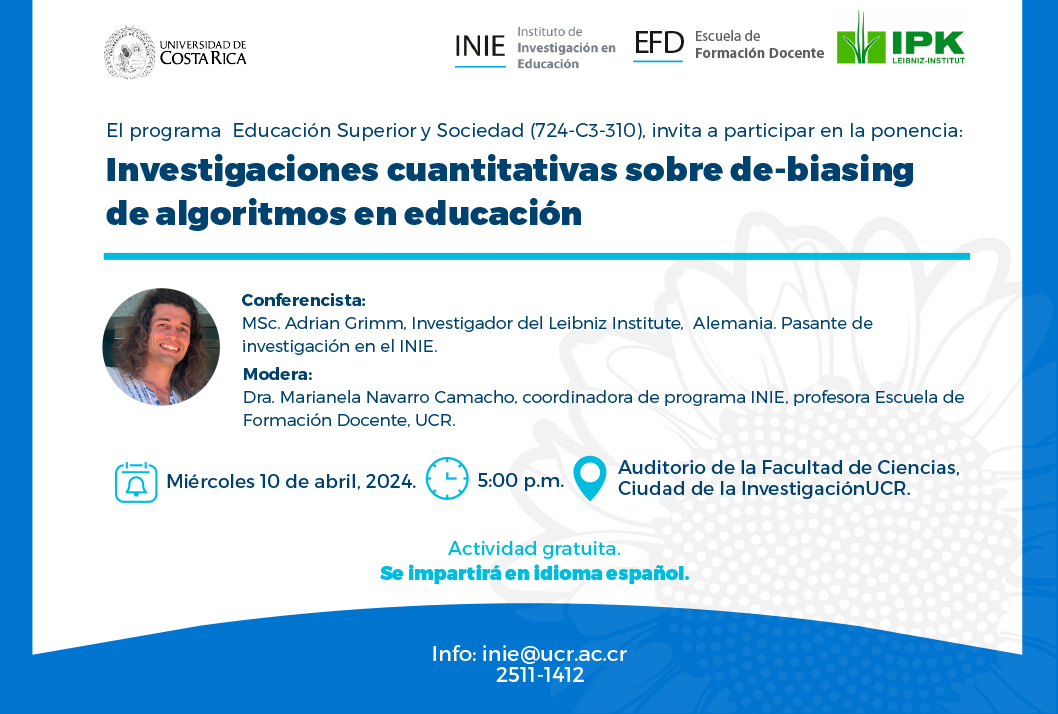 UNIVERSIDAD DE COSTA RICA

INIE Instituto de Investigación en Educación

EFD Escuela de Formación Docente

IPK LEIBNIZ-INSTITUT

El programa Educación Superior y Sociedad (724-C3-310), invita a participar en la ponencia:

Investigaciones cuantitativas sobre de-biasing de algoritmos en educación

Conferencista:
MSc. Adrian Grimm, Investigador del Leibniz Institute, Alemania. Pasante de investigación en el INIE.

Modera:
Dra. Marianela Navarro Camacho, coordinadora de programa INIE, profesora Escuela de Formación Docente, UCR.

Miércoles 10 de abril, 2024.

5:00 p.m.

Auditorio de la Facultad de Ciencias, Ciudad de la InvestigaciónUCR.

Actividad gratuita.
Se impartirá en idioma español.

Info: inie@ucr.ac.cr
2511-1412